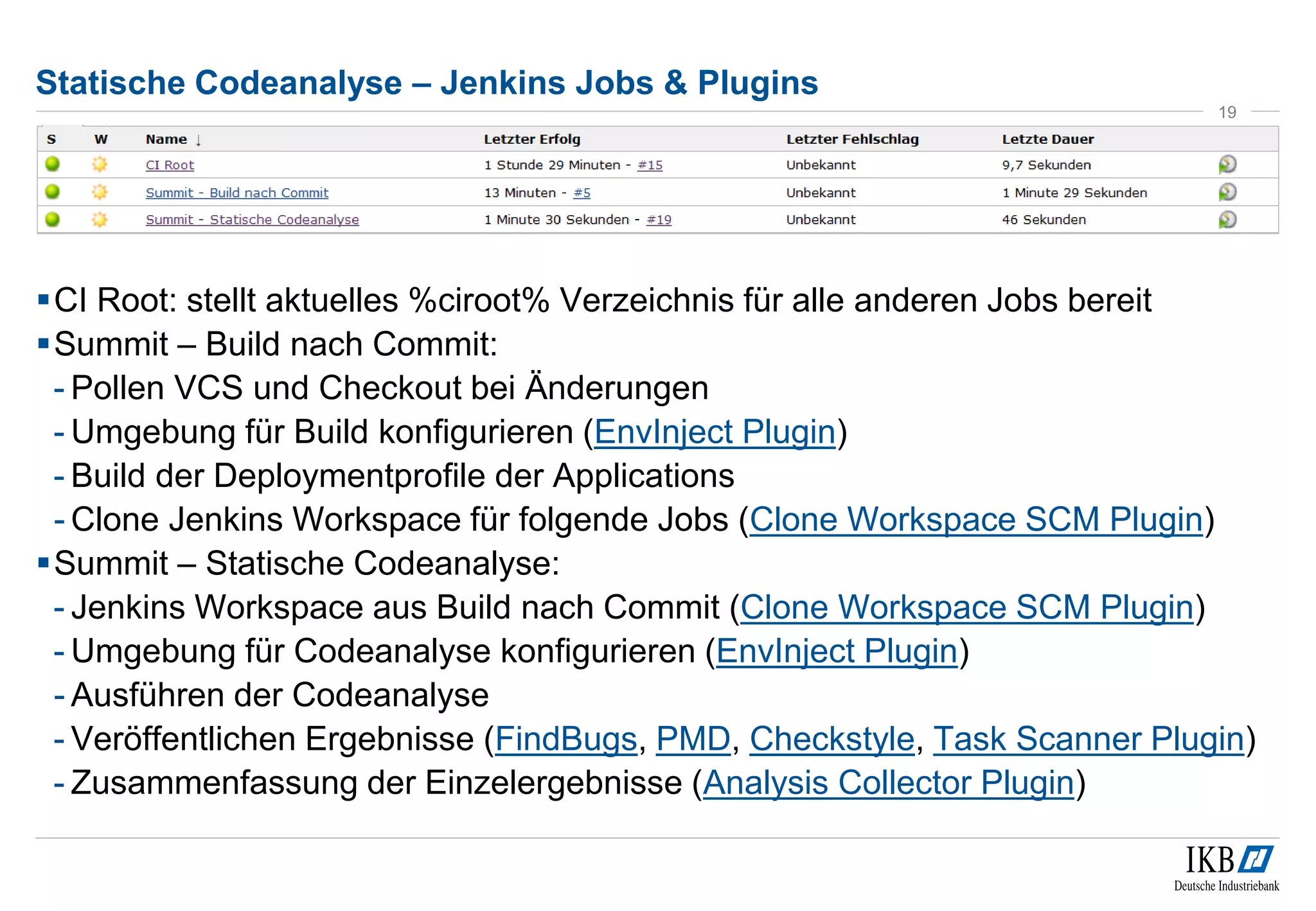 Statische Codeanalyse – Jenkins Jobs & Plugins

19

| S | W | Name ↓ | Letzter Erfolg | Letzter Fehlschlag | Letzte Dauer | |
|---|---|---|---|---|---|---|
| | | CI Root | 1 Stunde 29 Minuten - #15 | Unbekannt | 9,7 Sekunden | |
| | | Summit - Build nach Commit | 13 Minuten - #5 | Unbekannt | 1 Minute 29 Sekunden | |
| | | Summit - Statische Codeanalyse | 1 Minute 30 Sekunden - #19 | Unbekannt | 46 Sekunden | |

▪ CI Root: stellt aktuelles %ciroot% Verzeichnis für alle anderen Jobs bereit
▪ Summit – Build nach Commit:
- Pollen VCS und Checkout bei Änderungen
- Umgebung für Build konfigurieren (EnvInject Plugin)
- Build der Deploymentprofile der Applications
- Clone Jenkins Workspace für folgende Jobs (Clone Workspace SCM Plugin)
▪ Summit – Statische Codeanalyse:
- Jenkins Workspace aus Build nach Commit (Clone Workspace SCM Plugin)
- Umgebung für Codeanalyse konfigurieren (EnvInject Plugin)
- Ausführen der Codeanalyse
- Veröffentlichen Ergebnisse (FindBugs, PMD, Checkstyle, Task Scanner Plugin)
- Zusammenfassung der Einzelergebnisse (Analysis Collector Plugin)

IKB
Deutsche Industriebank